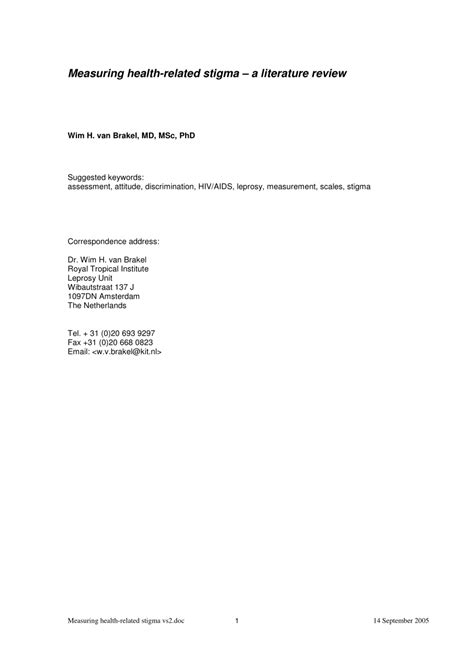 Measuring health-related stigma – a literature review

Wim H. van Brakel, MD, MSc, PhD

Suggested keywords:
assessment, attitude, discrimination, HIV/AIDS, leprosy, measurement, scales, stigma

Correspondence address:

Dr. Wim H. van Brakel
Royal Tropical Institute
Leprosy Unit
Wibautstraat 137 J
1097DN Amsterdam
The Netherlands

Tel. + 31 (0)20 693 9297
Fax +31 (0)20 668 0823
Email: <w.v.brakel@kit.nl>

Measuring health-related stigma vs2.doc 1 14 September 2005